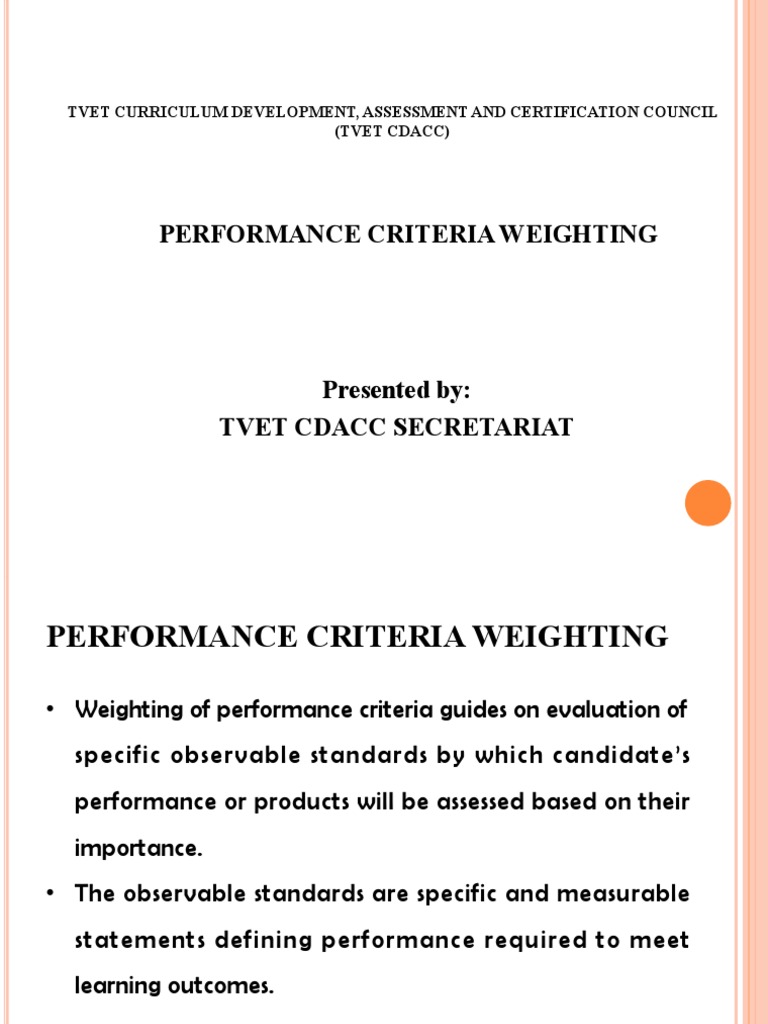 TVET CURRICULUM DEVELOPMENT, ASSESSMENT AND CERTIFICATION COUNCIL (TVET CDACC)

PERFORMANCE CRITERIA WEIGHTING

Presented by:
TVET CDACC SECRETARIAT

PERFORMANCE CRITERIA WEIGHTING

• Weighting of performance criteria guides on evaluation of specific observable standards by which candidate's performance or products will be assessed based on their importance.
• The observable standards are specific and measurable statements defining performance required to meet learning outcomes.